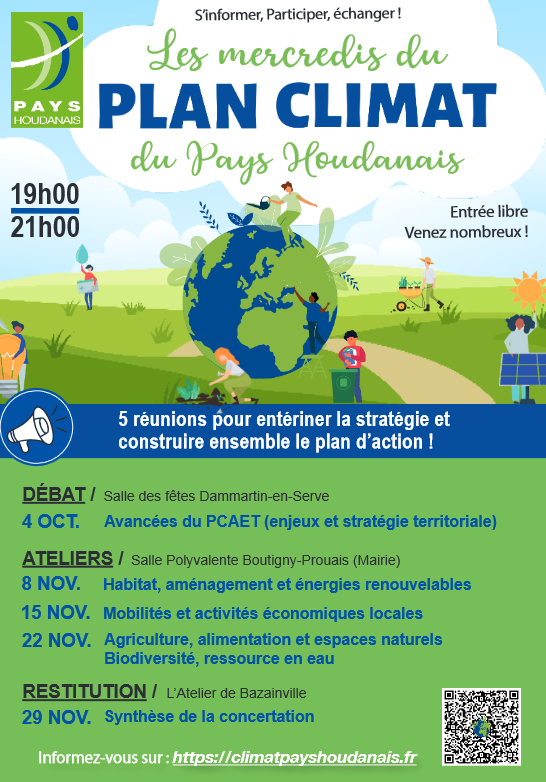 PAYS HOUDANAIS

S'informer, Participer, échanger !

Les mercredis du
PLAN CLIMAT
du Pays Houdanais

19h00
21h00

Entrée libre
Venez nombreux !

5 réunions pour entériner la stratégie et construire ensemble le plan d'action !

DÉBAT / Salle des fêtes Dammartin-en-Serve
4 OCT. Avancées du PCAET (enjeux et stratégie territoriale)

ATELIERS / Salle Polyvalente Boutigny-Prouais (Mairie)
8 NOV. Habitat, aménagement et énergies renouvelables
15 NOV. Mobilités et activités économiques locales
22 NOV. Agriculture, alimentation et espaces naturels
Biodiversité, ressource en eau

RESTITUTION / L'Atelier de Bazainville
29 NOV. Synthèse de la concertation

Informez-vous sur : https://climatpayshoudanais.fr